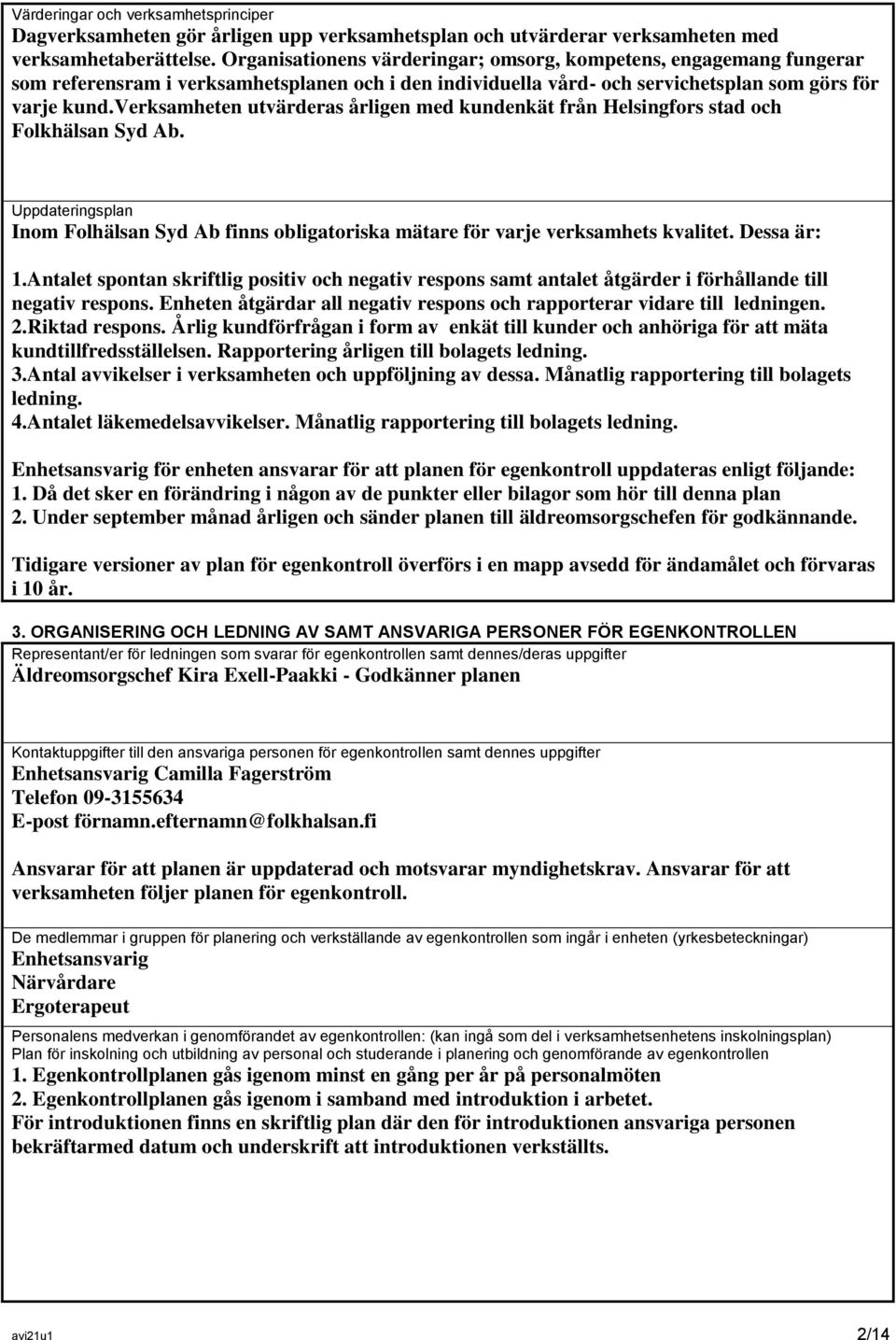 Värderingar och verksamhetsprinciper
Dagverksamheten gör årligen upp verksamhetsplan och utvärderar verksamheten med verksamhetaberättelse. Organisationens värderingar; omsorg, kompetens, engagemang fungerar som referensram i verksamhetsplanen och i den individuella vård- och servichetsplan som görs för varje kund.verksamheten utvärderas årligen med kundenkät från Helsingfors stad och Folkhälsan Syd Ab.

Uppdateringsplan
Inom Folhälsan Syd Ab finns obligatoriska mätare för varje verksamhets kvalitet. Dessa är:

1.Antalet spontan skriftlig positiv och negativ respons samt antalet åtgärder i förhållande till negativ respons. Enheten åtgärdar all negativ respons och rapporterar vidare till ledningen.
2.Riktad respons. Årlig kundförfrågan i form av enkät till kunder och anhöriga för att mäta kundtillfredsställelsen. Rapportering årligen till bolagets ledning.
3.Antal avvikelser i verksamheten och uppföljning av dessa. Månatlig rapportering till bolagets ledning.
4.Antalet läkemedelsavvikelser. Månatlig rapportering till bolagets ledning.

Enhetsansvarig för enheten ansvarar för att planen för egenkontroll uppdateras enligt följande:
1. Då det sker en förändring i någon av de punkter eller bilagor som hör till denna plan
2. Under september månad årligen och sänder planen till äldreomsorgschefen för godkännande.

Tidigare versioner av plan för egenkontroll överförs i en mapp avsedd för ändamålet och förvaras i 10 år.

3. ORGANISERING OCH LEDNING AV SAMT ANSVARIGA PERSONER FÖR EGENKONTROLLEN
Representant/er för ledningen som svarar för egenkontrollen samt dennes/deras uppgifter
Äldreomsorgschef Kira Exell-Paakki - Godkänner planen

Kontaktuppgifter till den ansvariga personen för egenkontrollen samt dennes uppgifter
Enhetsansvarig Camilla Fagerström
Telefon 09-3155634
E-post förnamn.efternamn@folkhalsan.fi

Ansvarar för att planen är uppdaterad och motsvarar myndighetskrav. Ansvarar för att verksamheten följer planen för egenkontroll.

De medlemmar i gruppen för planering och verkställande av egenkontrollen som ingår i enheten (yrkesbeteckningar)
Enhetsansvarig
Närvårdare
Ergoterapeut

Personalens medverkan i genomförandet av egenkontrollen: (kan ingå som del i verksamhetsenhetens inskolningsplan)
Plan för inskolning och utbildning av personal och studerande i planering och genomförande av egenkontrollen
1. Egenkontrollplanen gås igenom minst en gång per år på personalmöten
2. Egenkontrollplanen gås igenom i samband med introduktion i arbetet.
För introduktionen finns en skriftlig plan där den för introduktionen ansvariga personen bekräftarmed datum och underskrift att introduktionen verkställts.

avi21u1 2/14